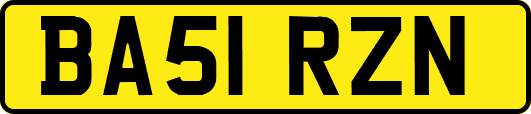 BA51 RZN